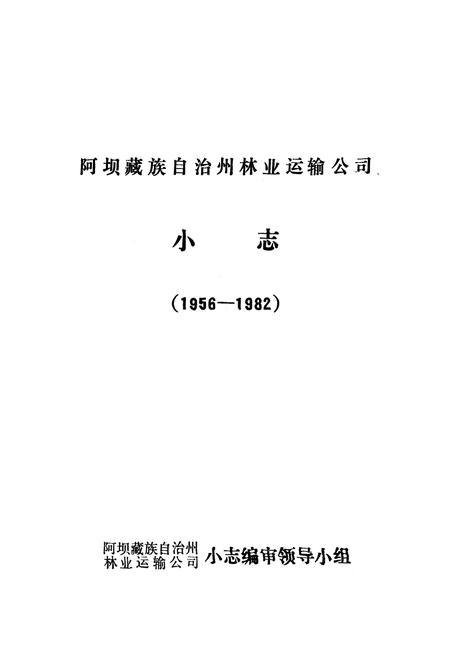 阿坝藏族自治州林业运输公司

小　志

（1956—1982）

阿坝藏族自治州林业运输公司 小志编审领导小组